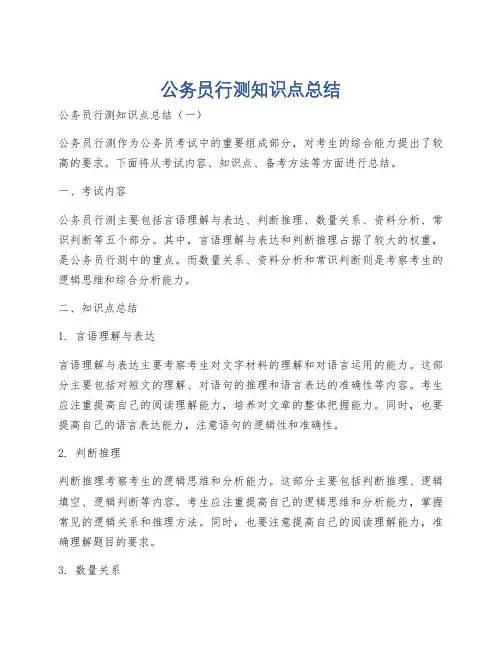 公务员行测知识点总结

公务员行测知识点总结（一）

公务员行测作为公务员考试中的重要组成部分，对考生的综合能力提出了较高的要求。下面将从考试内容、知识点、备考方法等方面进行总结。

一、考试内容

公务员行测主要包括言语理解与表达、判断推理、数量关系、资料分析、常识判断等五个部分。其中，言语理解与表达和判断推理占据了较大的权重，是公务员行测中的重点。而数量关系、资料分析和常识判断则是考察考生的逻辑思维和综合分析能力。

二、知识点总结

1. 言语理解与表达

言语理解与表达主要考察考生对文字材料的理解和对语言运用的能力。这部分主要包括对短文的理解、对语句的推理和语言表达的准确性等内容。考生应注重提高自己的阅读理解能力，培养对文章的整体把握能力。同时，也要提高自己的语言表达能力，注意语句的逻辑性和准确性。

2. 判断推理

判断推理考察考生的逻辑思维和分析能力。这部分主要包括判断推理、逻辑填空、逻辑判断等内容。考生应注重提高自己的逻辑思维和分析能力，掌握常见的逻辑关系和推理方法。同时，也要注意提高自己的阅读理解能力，准确理解题目的要求。

3. 数量关系